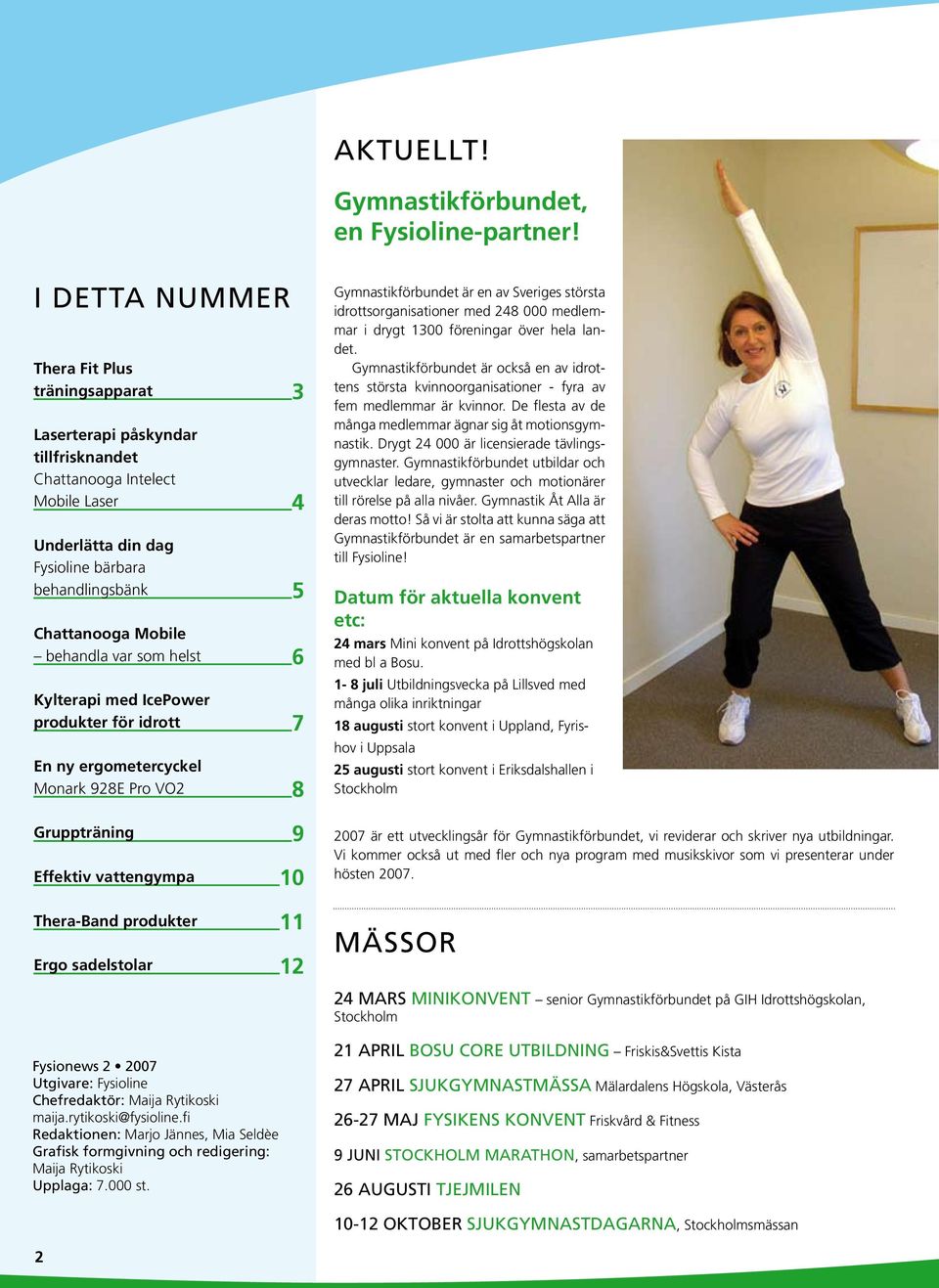 I DETTA NUMMER

Thera Fit Plus träningsapparat 3

Laserterapi påskyndar tillfrisknandet Chattanooga Intelect Mobile Laser 4

Underlätta din dag Fysioline bärbara behandlingsbänk 5

Chattanooga Mobile – behandla var som helst 6

Kylterapi med IcePower produkter för idrott 7

En ny ergometercyckel Monark 928E Pro VO2 8

Gruppträning 9

Effektiv vattengympa 10

Thera-Band produkter 11

Ergo sadelstolar 12

Fysionews 2 • 2007
Utgivare: Fysioline
Chefredaktör: Maija Rytikoski
maija.rytikoski@fysioline.fi
Redaktionen: Marjo Jännes, Mia Seldèe
Grafisk formgivning och redigering: Maija Rytikoski
Upplaga: 7.000 st.

2

AKTUELLT!

Gymnastikförbundet, en Fysioline-partner!

Gymnastikförbundet är en av Sveriges största idrottsorganisationer med 248 000 medlemmar i drygt 1300 föreningar över hela landet.

Gymnastikförbundet är också en av idrottens största kvinnoorganisationer - fyra av fem medlemmar är kvinnor. De flesta av de många medlemmar ägnar sig åt motionsgymnastik. Drygt 24 000 är licensierade tävlingsgymnaster. Gymnastikförbundet utbildar och utvecklar ledare, gymnaster och motionärer till rörelse på alla nivåer. Gymnastik Åt Alla är deras motto! Så vi är stolta att kunna säga att Gymnastikförbundet är en samarbetspartner till Fysioline!

Datum för aktuella konvent etc:

24 mars Mini konvent på Idrottshögskolan med bl a Bosu.
1- 8 juli Utbildningsvecka på Lillsved med många olika inriktningar
18 augusti stort konvent i Uppland, Fyrishov i Uppsala
25 augusti stort konvent i Eriksdalshallen i Stockholm

2007 är ett utvecklingsår för Gymnastikförbundet, vi reviderar och skriver nya utbildningar. Vi kommer också ut med fler och nya program med musikskivor som vi presenterar under hösten 2007.

MÄSSOR

24 MARS MINIKONVENT – senior Gymnastikförbundet på GIH Idrottshögskolan, Stockholm

21 APRIL BOSU CORE UTBILDNING – Friskis&Svettis Kista

27 APRIL SJUKGYMNASTMÄSSA Mälardalens Högskola, Västerås

26-27 MAJ FYSIKENS KONVENT Friskvård & Fitness

9 JUNI STOCKHOLM MARATHON, samarbetspartner

26 AUGUSTI TJEJMILEN

10-12 OKTOBER SJUKGYMNASTDAGARNA, Stockholmsmässan